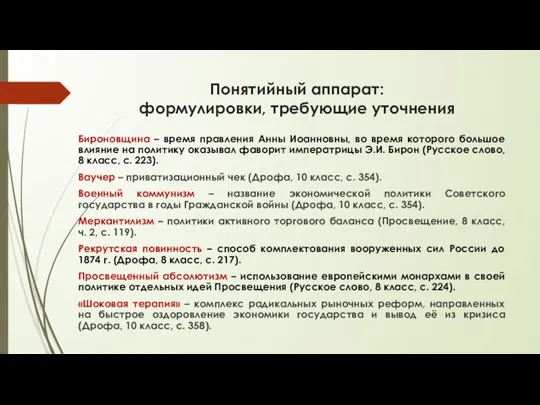 Понятийный аппарат: формулировки, требующие уточнения

Бироновщина – время правления Анны Иоанновны, во время которого большое влияние на политику оказывал фаворит императрицы Э.И. Бирон (Русское слово, 8 класс, с. 223).

Ваучер – приватизационный чек (Дрофа, 10 класс, с. 354).

Военный коммунизм – название экономической политики Советского государства в годы Гражданской войны (Дрофа, 10 класс, с. 354).

Меркантилизм – политики активного торгового баланса (Просвещение, 8 класс, ч. 2, с. 119).

Рекрутская повинность – способ комплектования вооруженных сил России до 1874 г. (Дрофа, 8 класс, с. 217).

Просвещенный абсолютизм – использование европейскими монархами в своей политике отдельных идей Просвещения (Русское слово, 8 класс, с. 224).

«Шоковая терапия» – комплекс радикальных рыночных реформ, направленных на быстрое оздоровление экономики государства и вывод её из кризиса (Дрофа, 10 класс, с. 358).